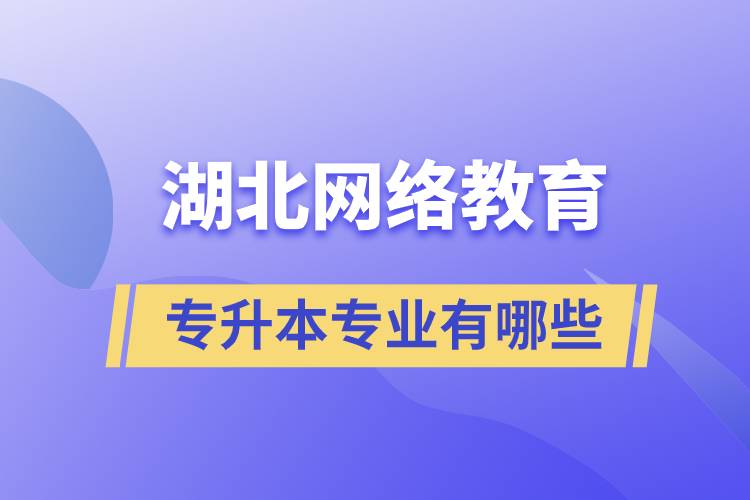 湖北网络教育

专升本专业有哪些